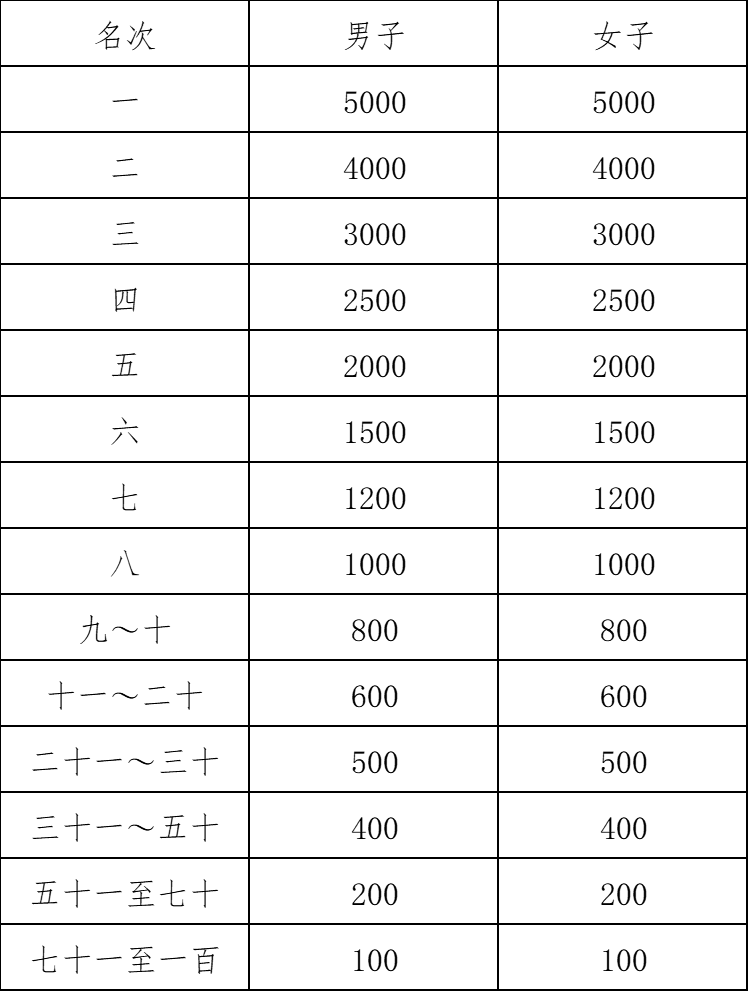 | 名次 | 男子 | 女子 |
|---|---|---|
| 一 | 5000 | 5000 |
| 二 | 4000 | 4000 |
| 三 | 3000 | 3000 |
| 四 | 2500 | 2500 |
| 五 | 2000 | 2000 |
| 六 | 1500 | 1500 |
| 七 | 1200 | 1200 |
| 八 | 1000 | 1000 |
| 九～十 | 800 | 800 |
| 十一～二十 | 600 | 600 |
| 二十一～三十 | 500 | 500 |
| 三十一～五十 | 400 | 400 |
| 五十一至七十 | 200 | 200 |
| 七十一至一百 | 100 | 100 |